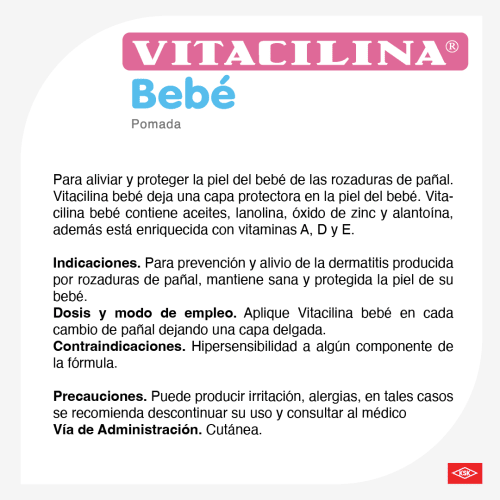 VITACILINA®
Bebé
Pomada

Para aliviar y proteger la piel del bebé de las rozaduras de pañal. Vitacilina bebé deja una capa protectora en la piel del bebé. Vitacilina bebé contiene aceites, lanolina, óxido de zinc y alantoína, además está enriquecida con vitaminas A, D y E.

Indicaciones. Para prevención y alivio de la dermatitis producida por rozaduras de pañal, mantiene sana y protegida la piel de su bebé.
Dosis y modo de empleo. Aplique Vitacilina bebé en cada cambio de pañal dejando una capa delgada.
Contraindicaciones. Hipersensibilidad a algún componente de la fórmula.

Precauciones. Puede producir irritación, alergias, en tales casos se recomienda descontinuar su uso y consultar al médico
Vía de Administración. Cutánea.

KSK